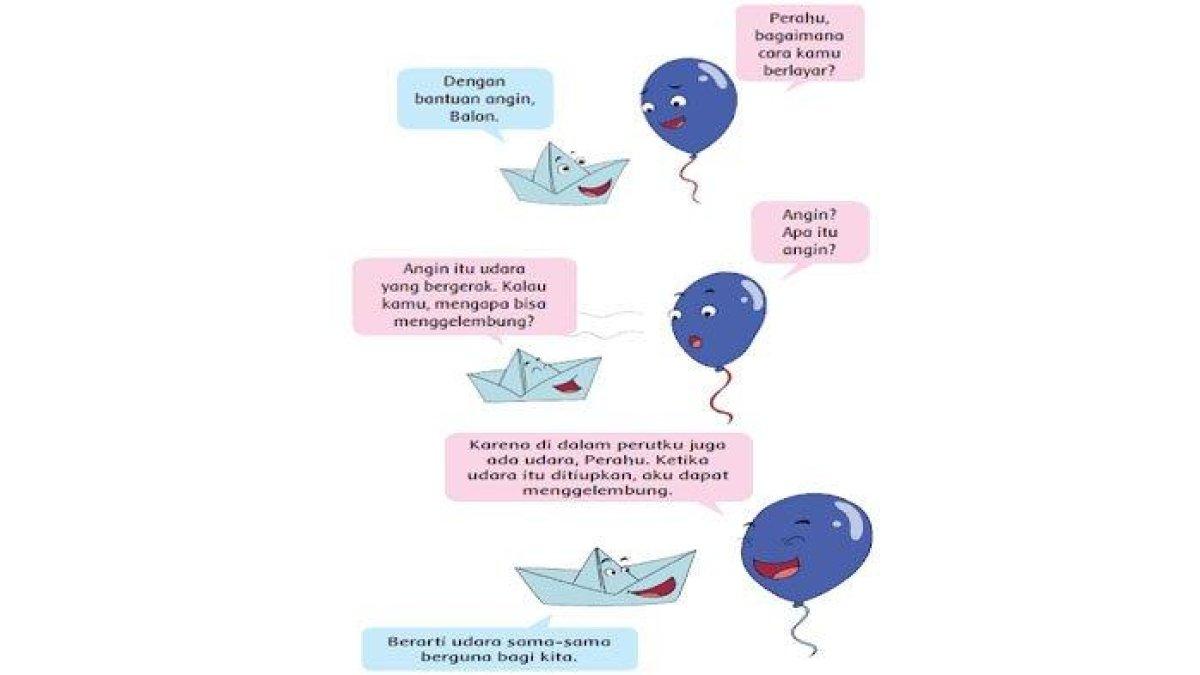 Perahu, bagaimana cara kamu berlayar?

Dengan bantuan angin, Balon.

Angin? Apa itu angin?

Angin itu udara yang bergerak. Kalau kamu, mengapa bisa menggelembung?

Karena di dalam perutku juga ada udara, Perahu. Ketika udara itu ditiupkan, aku dapat menggelembung.

Berarti udara sama-sama berguna bagi kita.